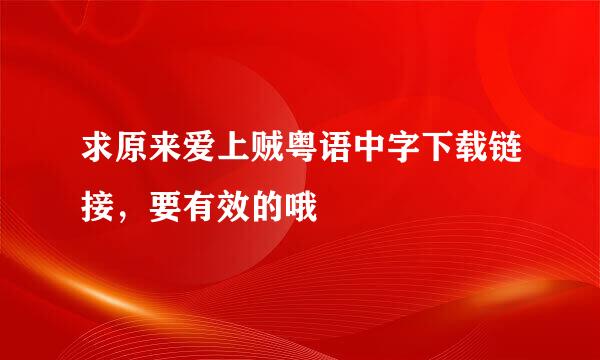 求原来爱上贼粤语中字下载链接，要有效的哦